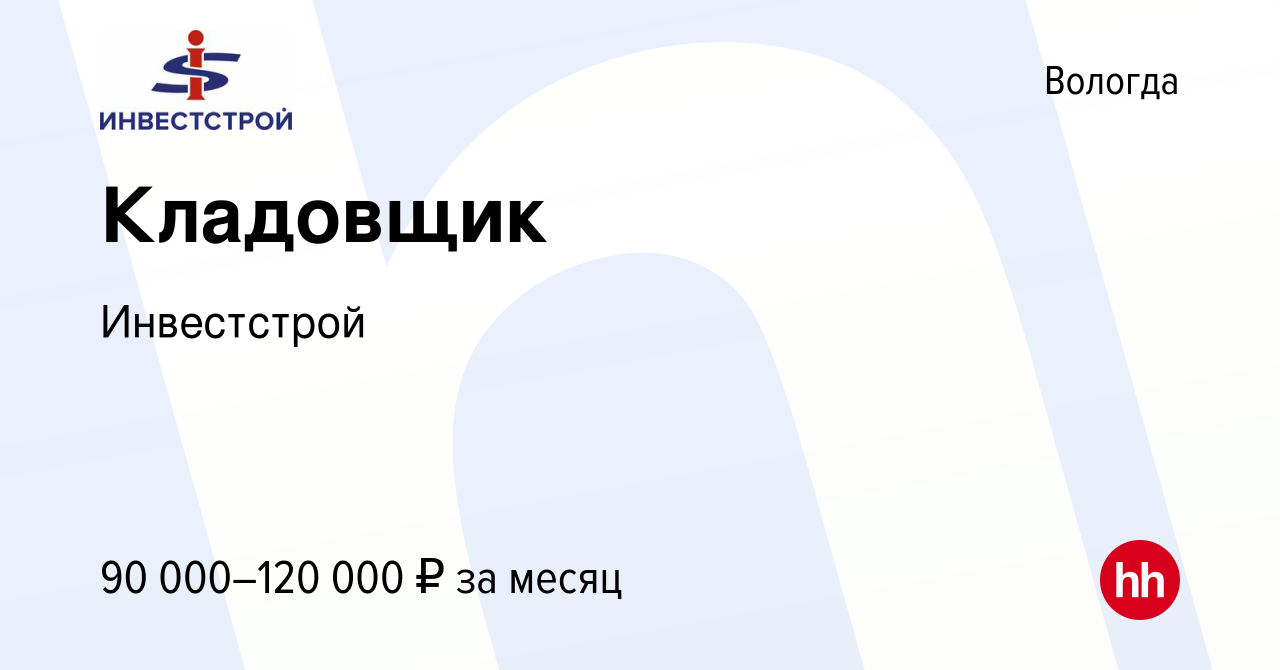 ИНВЕСТСТРОЙ

Вологда

Кладовщик

Инвестстрой

90 000–120 000 ₽ за месяц

hh